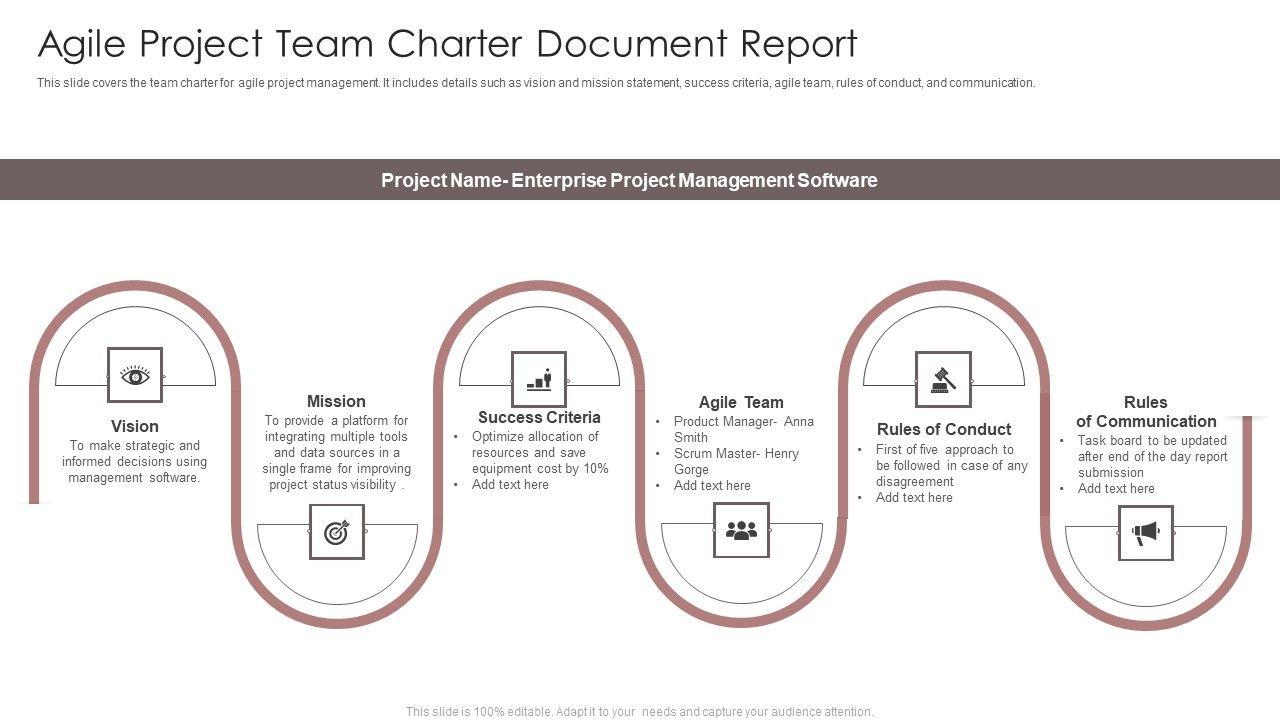 Agile Project Team Charter Document Report

This slide covers the team charter for agile project management. It includes details such as vision and mission statement, success criteria, agile team, rules of conduct, and communication.

Project Name- Enterprise Project Management Software

Vision
To make strategic and informed decisions using management software.

Mission
To provide a platform for integrating multiple tools and data sources in a single frame for improving project status visibility .

Success Criteria
• Optimize allocation of resources and save equipment cost by 10%
• Add text here

Agile Team
• Product Manager- Anna Smith
• Scrum Master- Henry Gorge
• Add text here

Rules of Conduct
• First of five approach to be followed in case of any disagreement
• Add text here

Rules of Communication
• Task board to be updated after end of the day report submission
• Add text here

This slide is 100% editable. Adapt it to your needs and capture your audience attention.